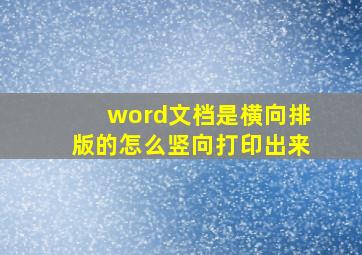 word文档是横向排版的怎么竖向打印出来